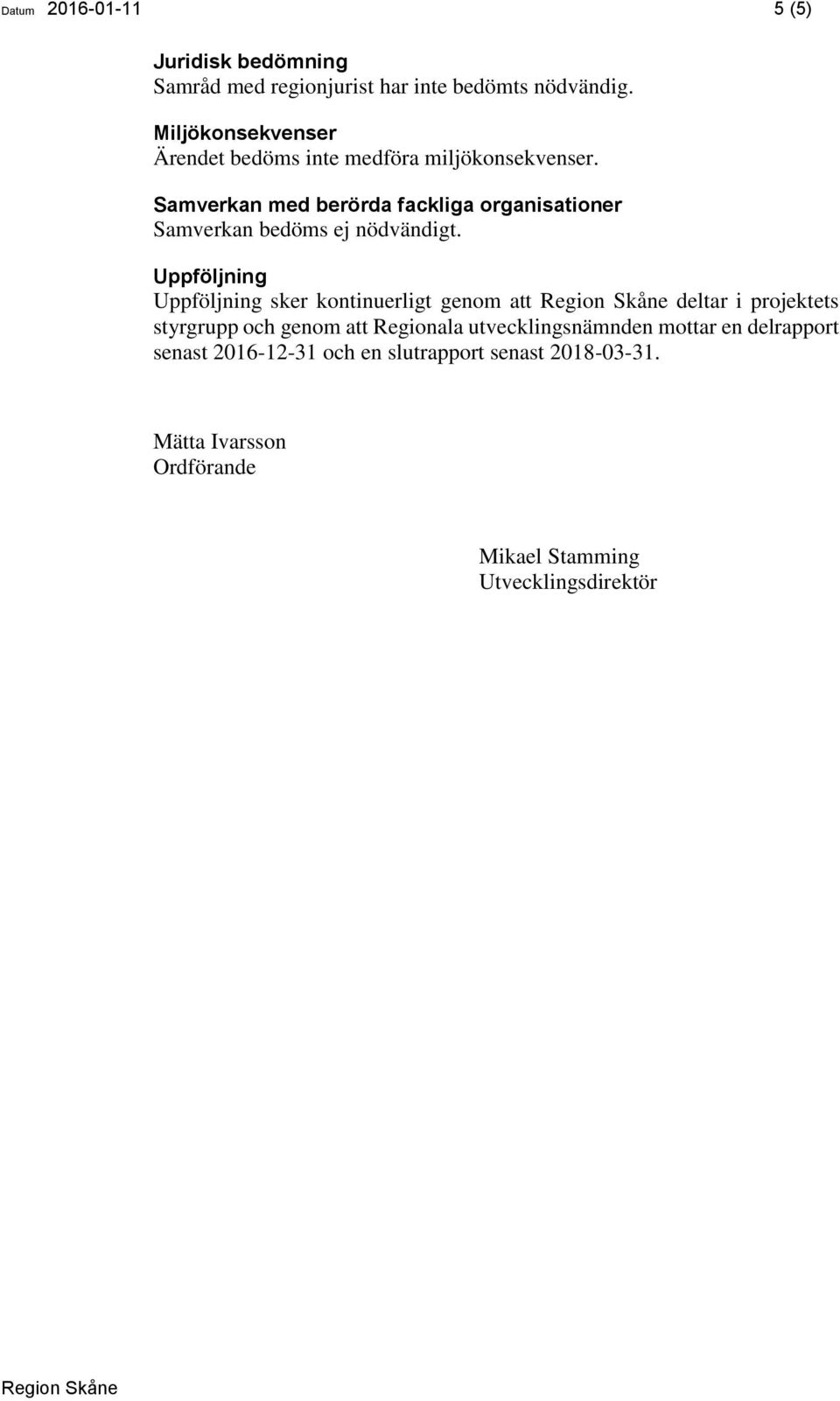 Datum 2016-01-11

5 (5)

Juridisk bedömning
Samråd med regionjurist har inte bedömts nödvändig.

Miljökonsekvenser
Ärendet bedöms inte medföra miljökonsekvenser.

Samverkan med berörda fackliga organisationer
Samverkan bedöms ej nödvändigt.

Uppföljning
Uppföljning sker kontinuerligt genom att Region Skåne deltar i projektets styrgrupp och genom att Regionala utvecklingsnämnden mottar en delrapport senast 2016-12-31 och en slutrapport senast 2018-03-31.

Mätta Ivarsson
Ordförande

Mikael Stamming
Utvecklingsdirektör

Region Skåne